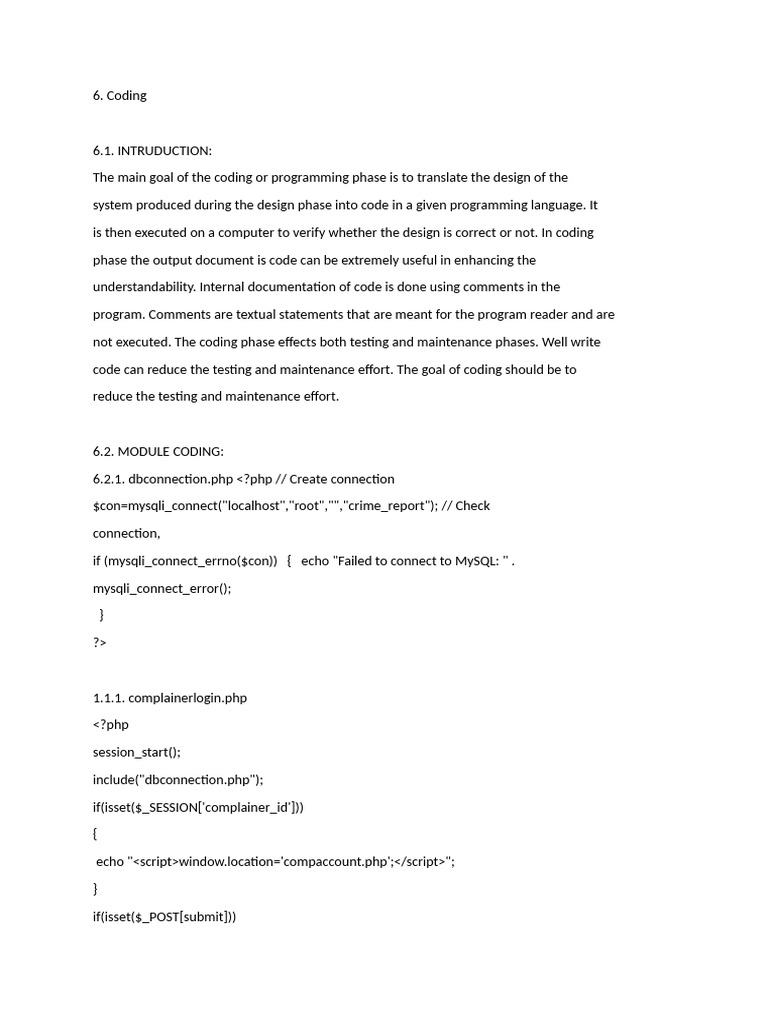 6. Coding

6.1. INTRUDUCTION:
The main goal of the coding or programming phase is to translate the design of the system produced during the design phase into code in a given programming language. It is then executed on a computer to verify whether the design is correct or not. In coding phase the output document is code can be extremely useful in enhancing the understandability. Internal documentation of code is done using comments in the program. Comments are textual statements that are meant for the program reader and are not executed. The coding phase effects both testing and maintenance phases. Well write code can reduce the testing and maintenance effort. The goal of coding should be to reduce the testing and maintenance effort.

6.2. MODULE CODING:
6.2.1. dbconnection.php <?php // Create connection
$con=mysqli_connect("localhost","root","","crime_report"); // Check connection,
if (mysqli_connect_errno($con)) { echo "Failed to connect to MySQL: " . mysqli_connect_error();
}
?>

1.1.1. complainerlogin.php
<?php
session_start();
include("dbconnection.php");
if(isset($_SESSION['complainer_id']))
{
echo "<script>window.location='compaccount.php';</script>";
}
if(isset($_POST[submit]))